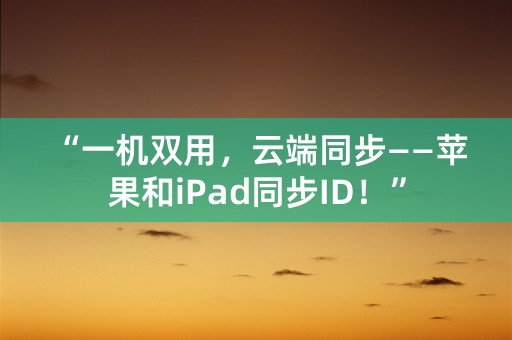 “一机双用，云端同步——苹果和iPad同步ID！”